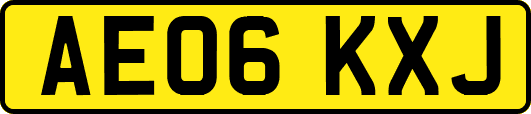 AE06 KXJ